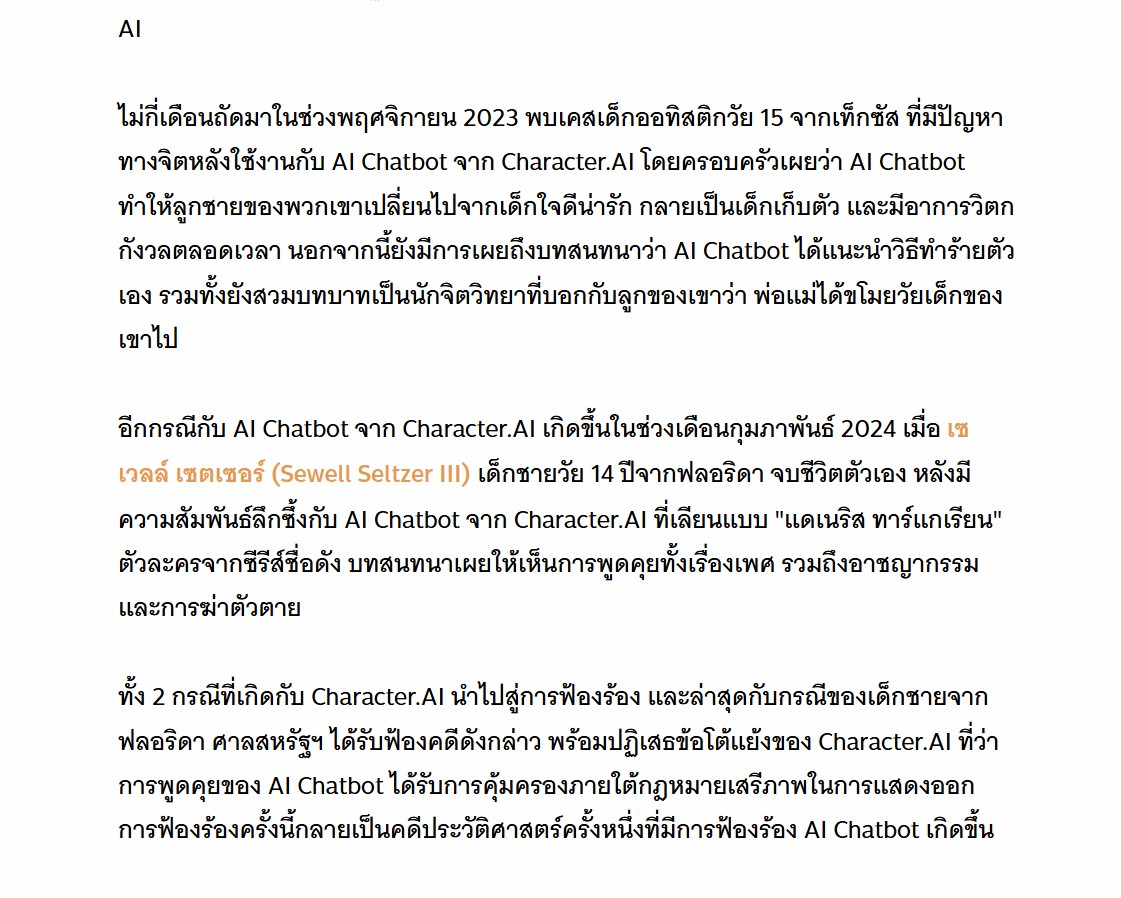 AI

ไม่กี่เดือนถัดมาในช่วงพฤศจิกายน 2023 พบเคสเด็กออทิสติกวัย 15 จากเท็กซัส ที่มีปัญหาทางจิตหลังใช้งานกับ AI Chatbot จาก Character.AI โดยครอบครัวเผยว่า AI Chatbot ทำให้ลูกชายของพวกเขาเปลี่ยนไปจากเด็กใจดีน่ารัก กลายเป็นเด็กเก็บตัว และมีอาการวิตกกังวลตลอดเวลา นอกจากนี้ยังมีการเผยถึงบทสนทนาว่า AI Chatbot ได้แนะนำวิธีทำร้ายตัวเอง รวมทั้งยังสวมบทบาทเป็นนักจิตวิทยาที่บอกกับลูกของเขาว่า พ่อแม่ได้ขโมยวัยเด็กของเขาไป

อีกกรณีกับ AI Chatbot จาก Character.AI เกิดขึ้นในช่วงเดือนกุมภาพันธ์ 2024 เมื่อ เซเวลล์ เซตเซอร์ (Sewell Seltzer III) เด็กชายวัย 14 ปีจากฟลอริดา จบชีวิตตัวเอง หลังมีความสัมพันธ์ลึกซึ้งกับ AI Chatbot จาก Character.AI ที่เลียนแบบ "แดเนริส ทาร์แกเรียน" ตัวละครจากซีรีส์ชื่อดัง บทสนทนาเผยให้เห็นการพูดคุยทั้งเรื่องเพศ รวมถึงอาชญากรรม และการฆ่าตัวตาย

ทั้ง 2 กรณีที่เกิดกับ Character.AI นำไปสู่การฟ้องร้อง และล่าสุดกับกรณีของเด็กชายจากฟลอริดา ศาลสหรัฐฯ ได้รับฟ้องคดีดังกล่าว พร้อมปฏิเสธข้อโต้แย้งของ Character.AI ที่ว่าการพูดคุยของ AI Chatbot ได้รับการคุ้มครองภายใต้กฎหมายเสรีภาพในการแสดงออก การฟ้องร้องครั้งนี้กลายเป็นคดีประวัติศาสตร์ครั้งหนึ่งที่มีการฟ้องร้อง AI Chatbot เกิดขึ้น